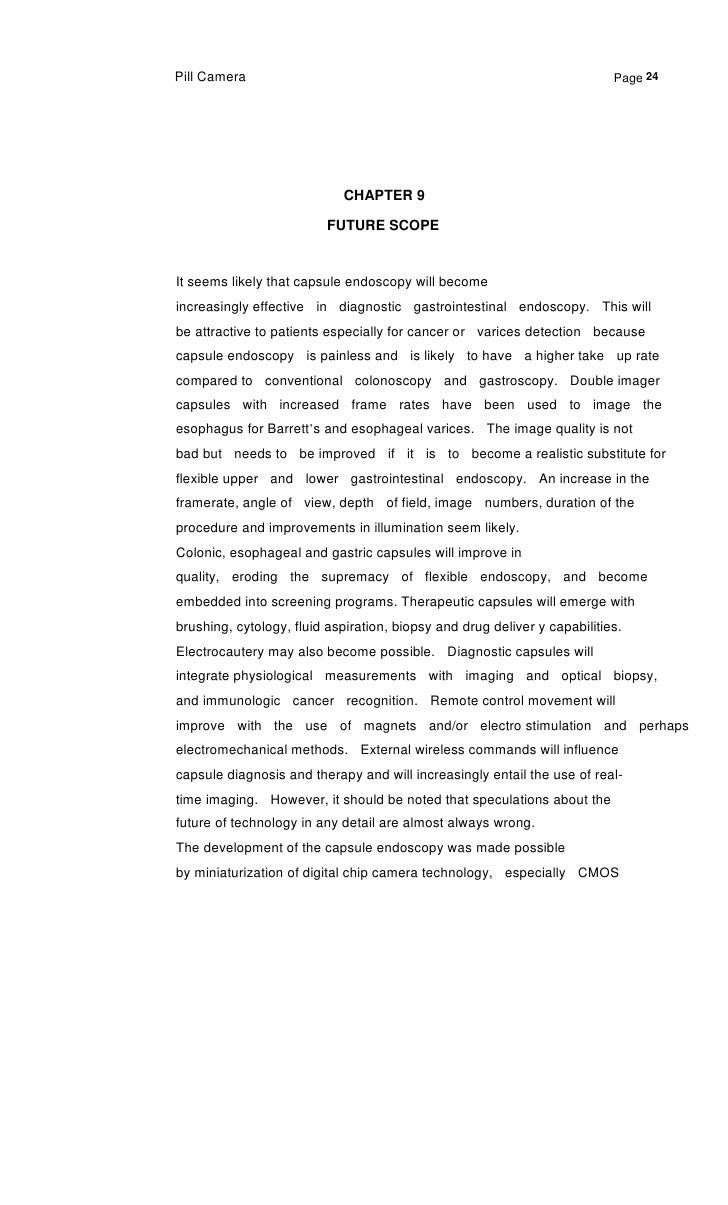 Pill Camera Page 24

CHAPTER 9

FUTURE SCOPE

It seems likely that capsule endoscopy will become increasingly effective in diagnostic gastrointestinal endoscopy. This will be attractive to patients especially for cancer or varices detection because capsule endoscopy is painless and is likely to have a higher take up rate compared to conventional colonoscopy and gastroscopy. Double imager capsules with increased frame rates have been used to image the esophagus for Barrett's and esophageal varices. The image quality is not bad but needs to be improved if it is to become a realistic substitute for flexible upper and lower gastrointestinal endoscopy. An increase in the framerate, angle of view, depth of field, image numbers, duration of the procedure and improvements in illumination seem likely.
Colonic, esophageal and gastric capsules will improve in quality, eroding the supremacy of flexible endoscopy, and become embedded into screening programs. Therapeutic capsules will emerge with brushing, cytology, fluid aspiration, biopsy and drug deliver y capabilities. Electrocautery may also become possible. Diagnostic capsules will integrate physiological measurements with imaging and optical biopsy, and immunologic cancer recognition. Remote control movement will improve with the use of magnets and/or electro stimulation and perhaps electromechanical methods. External wireless commands will influence capsule diagnosis and therapy and will increasingly entail the use of real-time imaging. However, it should be noted that speculations about the future of technology in any detail are almost always wrong.
The development of the capsule endoscopy was made possible by miniaturization of digital chip camera technology, especially CMOS